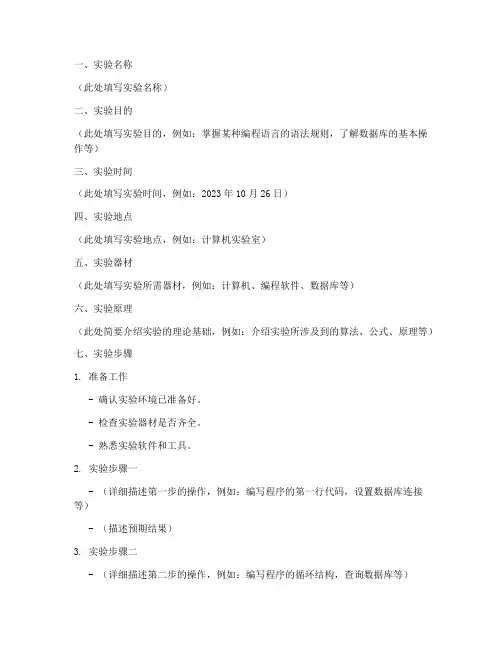 一、实验名称

（此处填写实验名称）

二、实验目的

（此处填写实验目的，例如：掌握某种编程语言的语法规则，了解数据库的基本操作等）

三、实验时间

（此处填写实验时间，例如：2023 年 10 月 26 日）

四、实验地点

（此处填写实验地点，例如：计算机实验室）

五、实验器材

（此处填写实验所需器材，例如：计算机、编程软件、数据库等）

六、实验原理

（此处简要介绍实验的理论基础，例如：介绍实验所涉及到的算法、公式、原理等）

七、实验步骤

1. 准备工作

- 确认实验环境已准备好。

- 检查实验器材是否齐全。

- 熟悉实验软件和工具。

2. 实验步骤一

- （详细描述第一步的操作，例如：编写程序的第一行代码，设置数据库连接等）

- （描述预期结果）

3. 实验步骤二

- （详细描述第二步的操作，例如：编写程序的循环结构，查询数据库等）